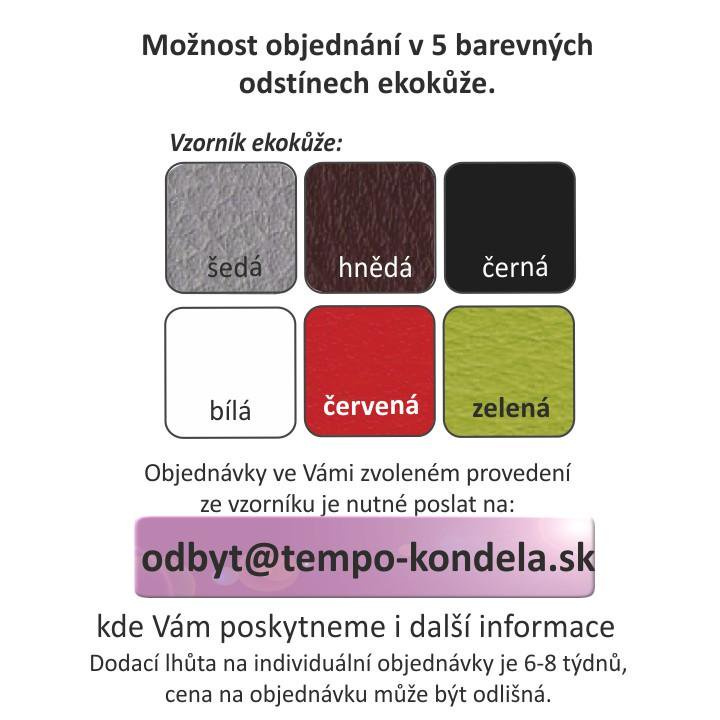 Možnost objednání v 5 barevných odstínech ekokůže.

Vzorník ekokůže:

šedá

hnědá

černá

bílá

červená

zelená

Objednávky ve Vámi zvoleném provedení ze vzorníku je nutné poslat na:

odbyt@tempo-kondela.sk

kde Vám poskytneme i další informace

Dodací lhůta na individuální objednávky je 6-8 týdnů, cena na objednávku může být odlišná.